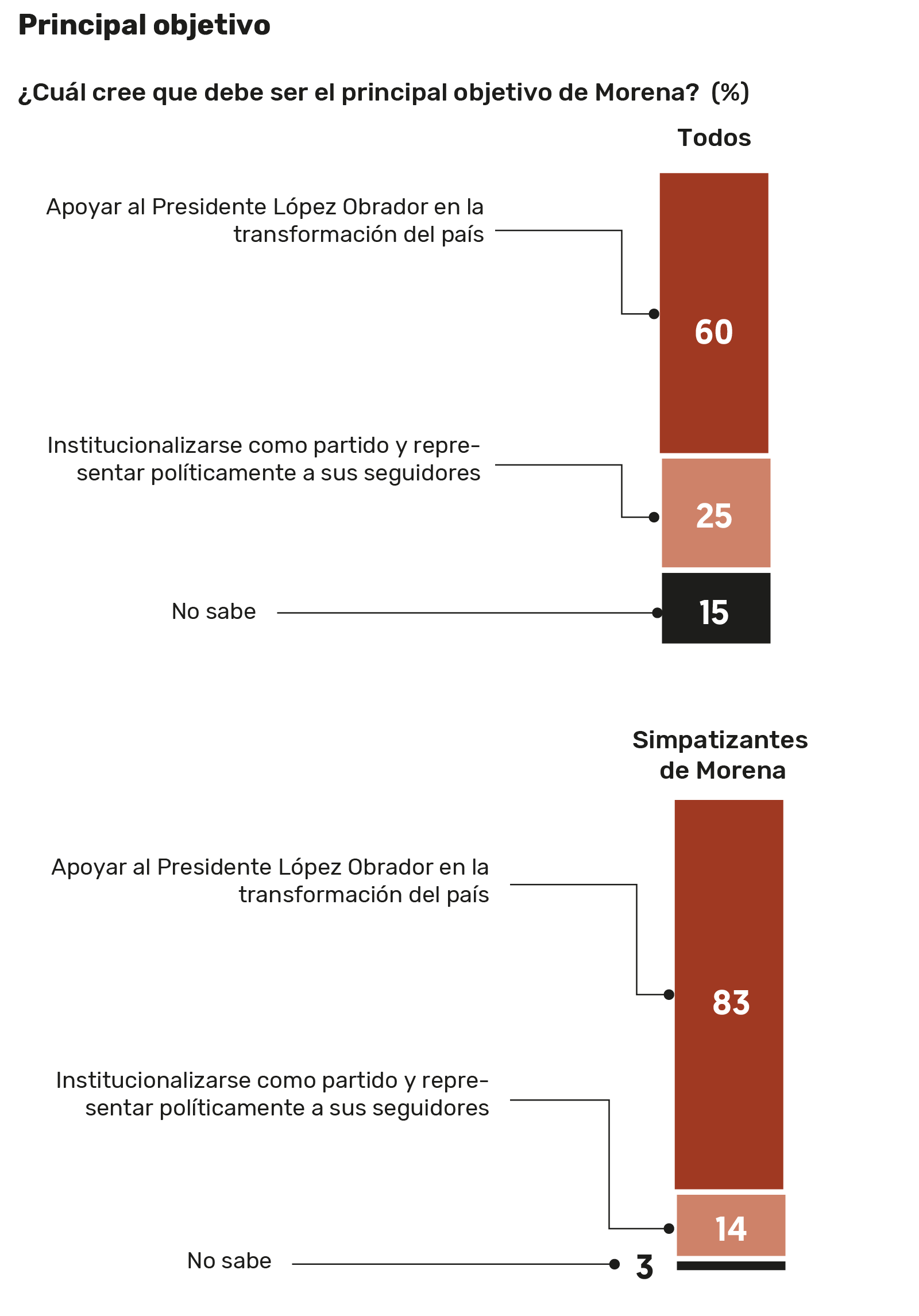 Principal objetivo

¿Cuál cree que debe ser el principal objetivo de Morena? (%)

Todos

Apoyar al Presidente López Obrador en la transformación del país

60

Institucionalizarse como partido y representar políticamente a sus seguidores

25

No sabe

15

Simpatizantes de Morena

Apoyar al Presidente López Obrador en la transformación del país

83

Institucionalizarse como partido y representar políticamente a sus seguidores

14

No sabe

3